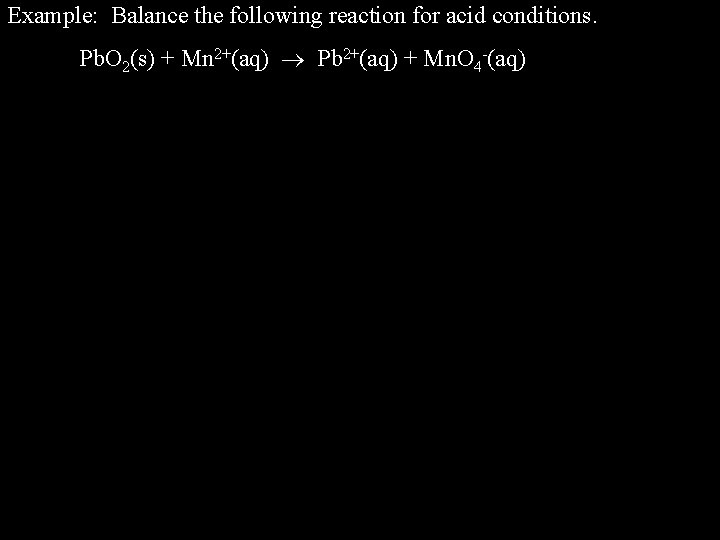 Example: Balance the following reaction for acid conditions.

$PbO_2(s) + Mn^{2+}(aq) \rightarrow Pb^{2+}(aq) + MnO_4^-(aq)$